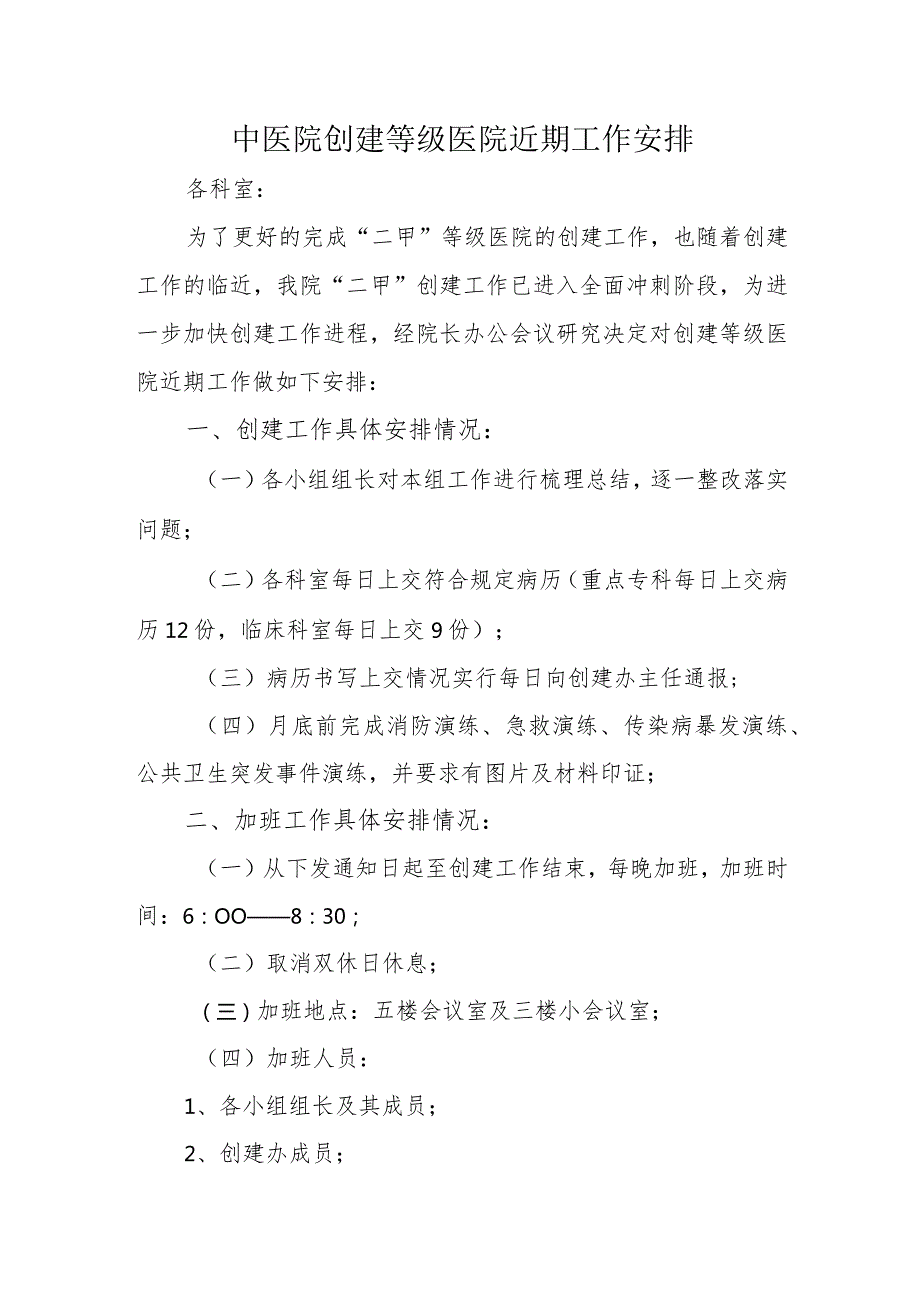 中医院创建等级医院近期工作安排

各科室：

为了更好的完成“二甲”等级医院的创建工作，也随着创建工作的临近，我院“二甲”创建工作已进入全面冲刺阶段，为进一步加快创建工作进程，经院长办公会议研究决定对创建等级医院近期工作做如下安排：

一、创建工作具体安排情况：

（一）各小组组长对本组工作进行梳理总结，逐一整改落实问题；

（二）各科室每日上交符合规定病历（重点专科每日上交病历12份，临床科室每日上交9份）；

（三）病历书写上交情况实行每日向创建办主任通报；

（四）月底前完成消防演练、急救演练、传染病暴发演练、公共卫生突发事件演练，并要求有图片及材料印证；

二、加班工作具体安排情况：

（一）从下发通知日起至创建工作结束，每晚加班，加班时间：6：OO——8：30；

（二）取消双休日休息；

（三）加班地点：五楼会议室及三楼小会议室；

（四）加班人员：

1、各小组组长及其成员；

2、创建办成员；